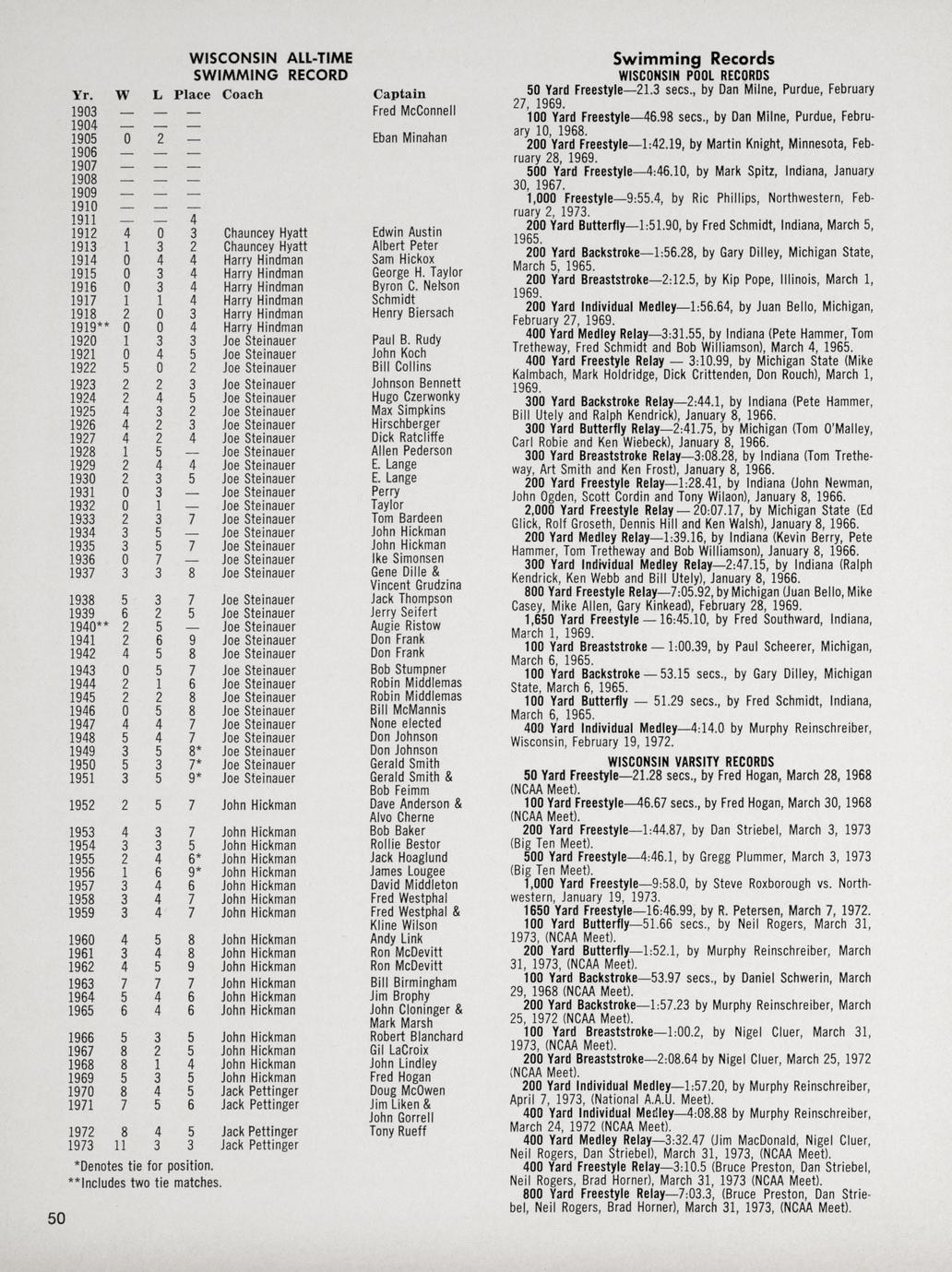 WISCONSIN ALL-TIME SWIMMING RECORD

| Yr. | W | L | Place | Coach | Captain |
|---|---|---|---|---|---|
| 1903 | — | — | — | | Fred McConnell |
| 1904 | — | — | — | | |
| 1905 | 0 | 2 | — | | Eban Minahan |
| 1906 | — | — | — | | |
| 1907 | — | — | — | | |
| 1908 | — | — | — | | |
| 1909 | — | — | — | | |
| 1910 | — | — | — | | |
| 1911 | — | — | 4 | | |
| 1912 | 4 | 0 | 3 | Chauncey Hyatt | Edwin Austin |
| 1913 | 1 | 3 | 2 | Chauncey Hyatt | Albert Peter |
| 1914 | 0 | 4 | 4 | Harry Hindman | Sam Hickox |
| 1915 | 0 | 3 | 4 | Harry Hindman | George H. Taylor |
| 1916 | 0 | 3 | 4 | Harry Hindman | Byron C. Nelson |
| 1917 | 1 | 1 | 4 | Harry Hindman | Schmidt |
| 1918 | 2 | 0 | 3 | Harry Hindman | Henry Biersach |
| 1919** | 0 | 0 | 4 | Harry Hindman | |
| 1920 | 1 | 3 | 3 | Joe Steinauer | Paul B. Rudy |
| 1921 | 0 | 4 | 5 | Joe Steinauer | John Koch |
| 1922 | 5 | 0 | 2 | Joe Steinauer | Bill Collins |
| 1923 | 2 | 2 | 3 | Joe Steinauer | Johnson Bennett |
| 1924 | 2 | 4 | 5 | Joe Steinauer | Hugo Czerwonky |
| 1925 | 4 | 3 | 2 | Joe Steinauer | Max Simpkins |
| 1926 | 4 | 2 | 3 | Joe Steinauer | Hirschberger |
| 1927 | 4 | 2 | 4 | Joe Steinauer | Dick Ratcliffe |
| 1928 | 1 | 5 | — | Joe Steinauer | Allen Pederson |
| 1929 | 2 | 4 | 4 | Joe Steinauer | E. Lange |
| 1930 | 2 | 3 | 5 | Joe Steinauer | E. Lange |
| 1931 | 0 | 3 | — | Joe Steinauer | Perry |
| 1932 | 0 | 1 | — | Joe Steinauer | Taylor |
| 1933 | 2 | 3 | 7 | Joe Steinauer | Tom Bardeen |
| 1934 | 3 | 5 | — | Joe Steinauer | John Hickman |
| 1935 | 3 | 5 | 7 | Joe Steinauer | John Hickman |
| 1936 | 0 | 7 | — | Joe Steinauer | Ike Simonsen |
| 1937 | 3 | 3 | 8 | Joe Steinauer | Gene Dille & Vincent Grudzina |
| 1938 | 5 | 3 | 7 | Joe Steinauer | Jack Thompson |
| 1939 | 6 | 2 | 5 | Joe Steinauer | Jerry Seifert |
| 1940** | 2 | 5 | — | Joe Steinauer | Augie Ristow |
| 1941 | 2 | 6 | 9 | Joe Steinauer | Don Frank |
| 1942 | 4 | 5 | 8 | Joe Steinauer | Don Frank |
| 1943 | 0 | 5 | 7 | Joe Steinauer | Bob Stumpner |
| 1944 | 2 | 1 | 6 | Joe Steinauer | Robin Middlemas |
| 1945 | 2 | 2 | 8 | Joe Steinauer | Robin Middlemas |
| 1946 | 0 | 5 | 8 | Joe Steinauer | Bill McMannis |
| 1947 | 4 | 4 | 7 | Joe Steinauer | None elected |
| 1948 | 5 | 4 | 7 | Joe Steinauer | Don Johnson |
| 1949 | 3 | 5 | 8* | Joe Steinauer | Don Johnson |
| 1950 | 5 | 3 | 7* | Joe Steinauer | Gerald Smith |
| 1951 | 3 | 5 | 9* | Joe Steinauer | Gerald Smith & Bob Feimm |
| 1952 | 2 | 5 | 7 | John Hickman | Dave Anderson & Alvo Cherne |
| 1953 | 4 | 3 | 7 | John Hickman | Bob Baker |
| 1954 | 3 | 3 | 5 | John Hickman | Rollie Bestor |
| 1955 | 2 | 4 | 6* | John Hickman | Jack Hoaglund |
| 1956 | 1 | 6 | 9* | John Hickman | James Lougee |
| 1957 | 3 | 4 | 6 | John Hickman | David Middleton |
| 1958 | 3 | 4 | 7 | John Hickman | Fred Westphal |
| 1959 | 3 | 4 | 7 | John Hickman | Fred Westphal & Kline Wilson |
| 1960 | 4 | 5 | 8 | John Hickman | Andy Link |
| 1961 | 3 | 4 | 8 | John Hickman | Ron McDevitt |
| 1962 | 4 | 5 | 9 | John Hickman | Ron McDevitt |
| 1963 | 7 | 7 | 7 | John Hickman | Bill Birmingham |
| 1964 | 5 | 4 | 6 | John Hickman | Jim Brophy |
| 1965 | 6 | 4 | 6 | John Hickman | John Cloninger & Mark Marsh |
| 1966 | 5 | 3 | 5 | John Hickman | Robert Blanchard |
| 1967 | 8 | 2 | 5 | John Hickman | Gil LaCroix |
| 1968 | 8 | 1 | 4 | John Hickman | John Lindley |
| 1969 | 5 | 3 | 5 | John Hickman | Fred Hogan |
| 1970 | 8 | 4 | 5 | Jack Pettinger | Doug McOwen |
| 1971 | 7 | 5 | 6 | Jack Pettinger | Jim Liken & John Gorrell |
| 1972 | 8 | 4 | 5 | Jack Pettinger | Tony Rueff |
| 1973 | 11 | 3 | 3 | Jack Pettinger | |

*Denotes tie for position.
**Includes two tie matches.

50

Swimming Records
WISCONSIN POOL RECORDS
50 Yard Freestyle—21.3 secs., by Dan Milne, Purdue, February 27, 1969.
100 Yard Freestyle—46.98 secs., by Dan Milne, Purdue, February 10, 1968.
200 Yard Freestyle—1:42.19, by Martin Knight, Minnesota, February 28, 1969.
500 Yard Freestyle—4:46.10, by Mark Spitz, Indiana, January 30, 1967.
1,000 Freestyle—9:55.4, by Ric Phillips, Northwestern, February 2, 1973.
200 Yard Butterfly—1:51.90, by Fred Schmidt, Indiana, March 5, 1965.
200 Yard Backstroke—1:56.28, by Gary Dilley, Michigan State, March 5, 1965.
200 Yard Breaststroke—2:12.5, by Kip Pope, Illinois, March 1, 1969.
200 Yard Individual Medley—1:56.64, by Juan Bello, Michigan, February 27, 1969.
400 Yard Medley Relay—3:31.55, by Indiana (Pete Hammer, Tom Tretheway, Fred Schmidt and Bob Williamson), March 4, 1965.
400 Yard Freestyle Relay — 3:10.99, by Michigan State (Mike Kalmbach, Mark Holdridge, Dick Crittenden, Don Rouch), March 1, 1969.
300 Yard Backstroke Relay—2:44.1, by Indiana (Pete Hammer, Bill Utely and Ralph Kendrick), January 8, 1966.
300 Yard Butterfly Relay—2:41.75, by Michigan (Tom O'Malley, Carl Robie and Ken Wiebeck), January 8, 1966.
300 Yard Breaststroke Relay—3:08.28, by Indiana (Tom Tretheway, Art Smith and Ken Frost), January 8, 1966.
200 Yard Freestyle Relay—1:28.41, by Indiana (John Newman, John Ogden, Scott Cordin and Tony Wilaon), January 8, 1966.
2,000 Yard Freestyle Relay — 20:07.17, by Michigan State (Ed Glick, Rolf Groseth, Dennis Hill and Ken Walsh), January 8, 1966.
200 Yard Medley Relay—1:39.16, by Indiana (Kevin Berry, Pete Hammer, Tom Tretheway and Bob Williamson), January 8, 1966.
300 Yard Individual Medley Relay—2:47.15, by Indiana (Ralph Kendrick, Ken Webb and Bill Utely), January 8, 1966.
800 Yard Freestyle Relay—7:05.92, by Michigan (Juan Bello, Mike Casey, Mike Allen, Gary Kinkead), February 28, 1969.
1,650 Yard Freestyle — 16:45.10, by Fred Southward, Indiana, March 1, 1969.
100 Yard Breaststroke — 1:00.39, by Paul Scheerer, Michigan, March 6, 1965.
100 Yard Backstroke — 53.15 secs., by Gary Dilley, Michigan State, March 6, 1965.
100 Yard Butterfly — 51.29 secs., by Fred Schmidt, Indiana, March 6, 1965.
400 Yard Individual Medley—4:14.0 by Murphy Reinschreiber, Wisconsin, February 19, 1972.

WISCONSIN VARSITY RECORDS
50 Yard Freestyle—21.28 secs., by Fred Hogan, March 28, 1968 (NCAA Meet).
100 Yard Freestyle—46.67 secs., by Fred Hogan, March 30, 1968 (NCAA Meet).
200 Yard Freestyle—1:44.87, by Dan Striebel, March 3, 1973 (Big Ten Meet).
500 Yard Freestyle—4:46.1, by Gregg Plummer, March 3, 1973 (Big Ten Meet).
1,000 Yard Freestyle—9:58.0, by Steve Roxborough vs. Northwestern, January 19, 1973.
1650 Yard Freestyle—16:46.99, by R. Petersen, March 7, 1972.
100 Yard Butterfly—51.66 secs., by Neil Rogers, March 31, 1973, (NCAA Meet).
200 Yard Butterfly—1:52.1, by Murphy Reinschreiber, March 31, 1973, (NCAA Meet).
100 Yard Backstroke—53.97 secs., by Daniel Schwerin, March 29, 1968 (NCAA Meet).
200 Yard Backstroke—1:57.23 by Murphy Reinschreiber, March 25, 1972 (NCAA Meet).
100 Yard Breaststroke—1:00.2, by Nigel Cluer, March 31, 1973, (NCAA Meet).
200 Yard Breaststroke—2:08.64 by Nigel Cluer, March 25, 1972 (NCAA Meet).
200 Yard Individual Medley—1:57.20, by Murphy Reinschreiber, April 7, 1973, (National A.A.U. Meet).
400 Yard Individual Medley—4:08.88 by Murphy Reinschreiber, March 24, 1972 (NCAA Meet).
400 Yard Medley Relay—3:32.47 (Jim MacDonald, Nigel Cluer, Neil Rogers, Dan Striebel), March 31, 1973, (NCAA Meet).
400 Yard Freestyle Relay—3:10.5 (Bruce Preston, Dan Striebel, Neil Rogers, Brad Horner), March 31, 1973 (NCAA Meet).
800 Yard Freestyle Relay—7:03.3, (Bruce Preston, Dan Striebel, Neil Rogers, Brad Horner), March 31, 1973, (NCAA Meet).